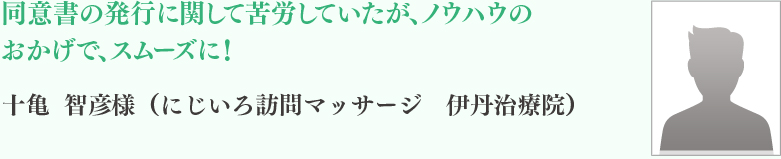 同意書の発行に関して苦労していたが、ノウハウのおかげで、スムーズに！

十亀　智彦様（にじいろ訪問マッサージ　伊丹治療院）